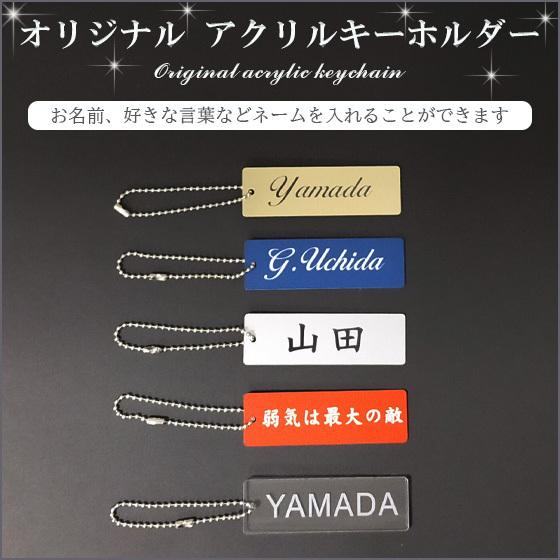 オリジナル アクリルキーホルダー

Original acrylic keychain

お名前、好きな言葉などネームを入れることができます

Yamada

G.Uchida

山田

弱気は最大の敵

YAMADA